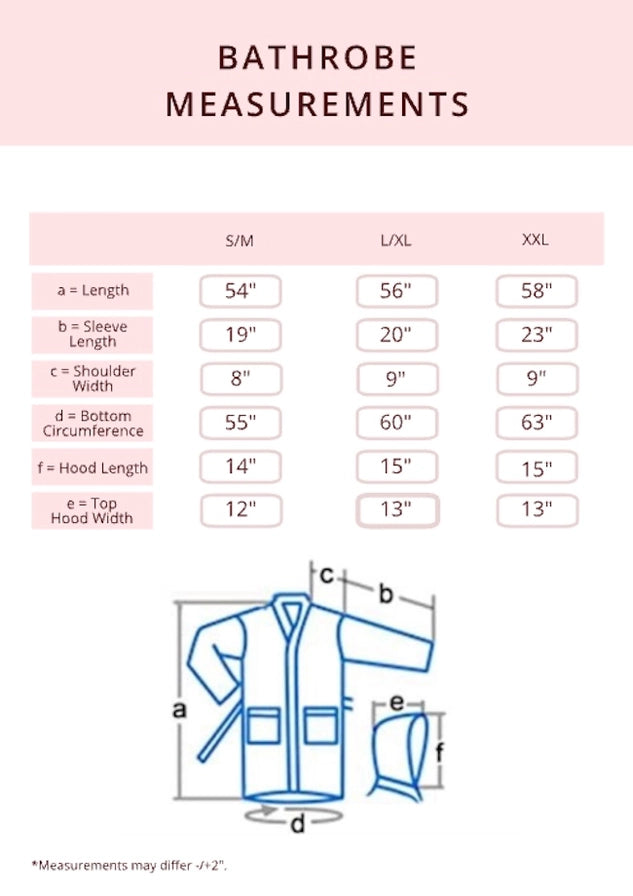 BATHROBE MEASUREMENTS

| | S/M | L/XL | XXL |
|---|---|---|---|
| a = Length | 54" | 56" | 58" |
| b = Sleeve Length | 19" | 20" | 23" |
| c = Shoulder Width | 8" | 9" | 9" |
| d = Bottom Circumference | 55" | 60" | 63" |
| f = Hood Length | 14" | 15" | 15" |
| e = Top Hood Width | 12" | 13" | 13" |

c
b
a
e
f
d

*Measurements may differ -/+2".